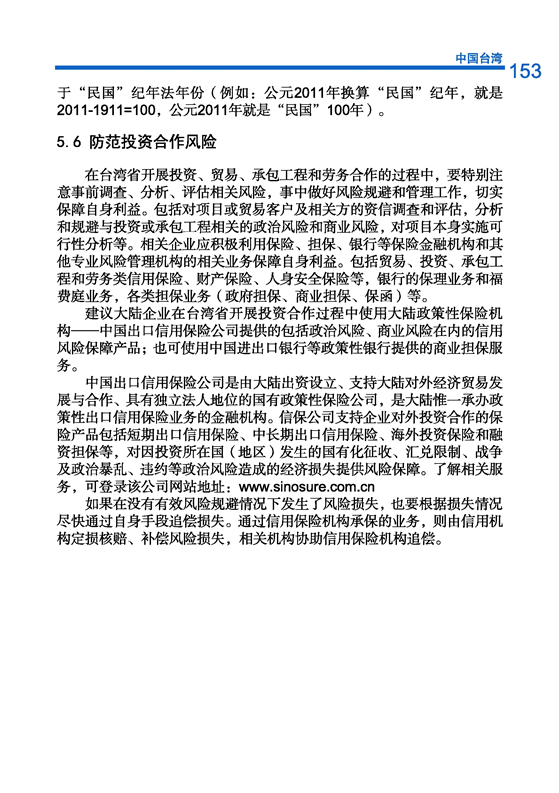 中国台湾 153

于“民国”纪年法年份（例如：公元2011年换算“民国”纪年，就是2011-1911=100，公元2011年就是“民国”100年）。

5.6 防范投资合作风险

在台湾省开展投资、贸易、承包工程和劳务合作的过程中，要特别注意事前调查、分析、评估相关风险，事中做好风险规避和管理工作，切实保障自身利益。包括对项目或贸易客户及相关方的资信调查和评估，分析和规避与投资或承包工程相关的政治风险和商业风险，对项目本身实施可行性分析等。相关企业应积极利用保险、担保、银行等保险金融机构和其他专业风险管理机构的相关业务保障自身利益。包括贸易、投资、承包工程和劳务类信用保险、财产保险、人身安全保险等，银行的保理业务和福费庭业务，各类担保业务（政府担保、商业担保、保函）等。

建议大陆企业在台湾省开展投资合作过程中使用大陆政策性保险机构——中国出口信用保险公司提供的包括政治风险、商业风险在内的信用风险保障产品；也可使用中国进出口银行等政策性银行提供的商业担保服务。

中国出口信用保险公司是由大陆出资设立、支持大陆对外经济贸易发展与合作、具有独立法人地位的国有政策性保险公司，是大陆惟一承办政策性出口信用保险业务的金融机构。信保公司支持企业对外投资合作的保险产品包括短期出口信用保险、中长期出口信用保险、海外投资保险和融资担保等，对因投资所在国（地区）发生的国有化征收、汇兑限制、战争及政治暴乱、违约等政治风险造成的经济损失提供风险保障。了解相关服务，可登录该公司网站地址：www.sinosure.com.cn

如果在没有有效风险规避情况下发生了风险损失，也要根据损失情况尽快通过自身手段追偿损失。通过信用保险机构承保的业务，则由信用机构定损核赔、补偿风险损失，相关机构协助信用保险机构追偿。